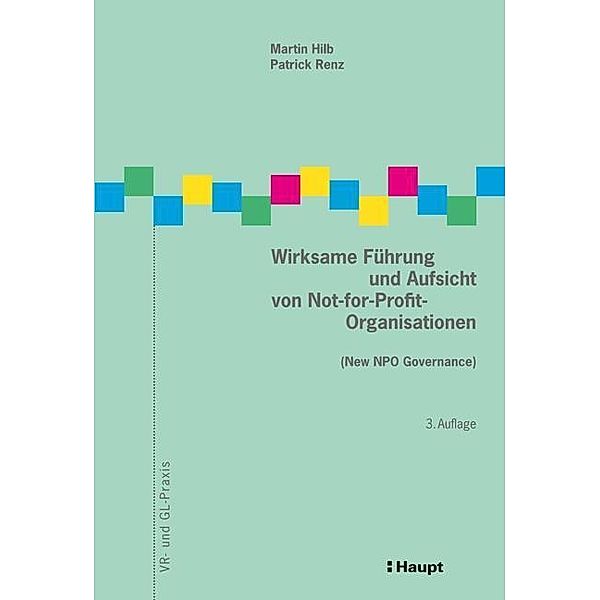 Martin Hilb
Patrick Renz

Wirksame Führung und Aufsicht von Not-for-Profit-Organisationen

(New NPO Governance)

3. Auflage

VR- und GL-Praxis

Haupt